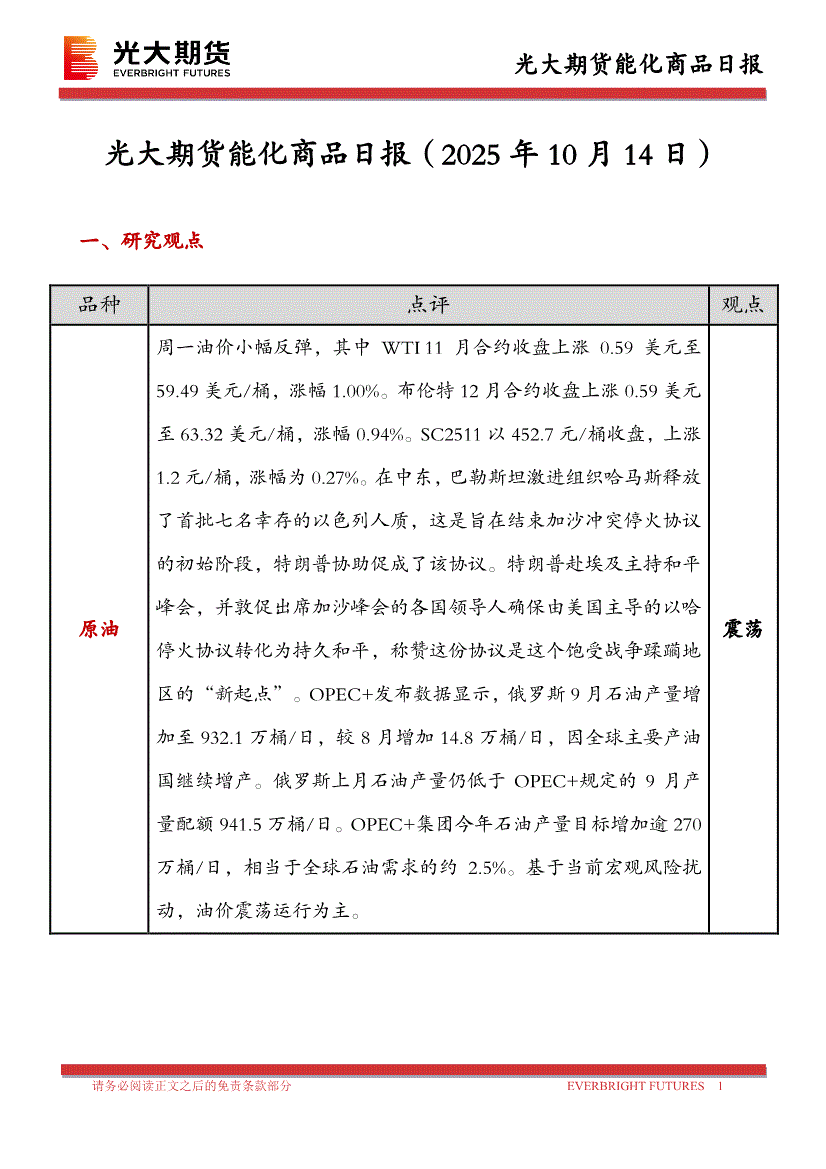 光大期货
EVERBRIGHT FUTURES

光大期货能化商品日报

光大期货能化商品日报（2025 年 10 月 14 日）

一、研究观点

| 品种 | 点评 | 观点 |
|---|---|---|
| 原油 | 周一油价小幅反弹，其中 WTI 11 月合约收盘上涨 0.59 美元至 59.49 美元/桶，涨幅 1.00%。布伦特 12 月合约收盘上涨 0.59 美元至 63.32 美元/桶，涨幅 0.94%。SC2511 以 452.7 元/桶收盘，上涨 1.2 元/桶，涨幅为 0.27%。在中东，巴勒斯坦激进组织哈马斯释放了首批七名幸存的以色列人质，这是旨在结束加沙冲突停火协议的初始阶段，特朗普协助促成了该协议。特朗普赴埃及主持和平峰会，并敦促出席加沙峰会的各国领导人确保由美国主导的以哈停火协议转化为持久和平，称赞这份协议是这个饱受战争蹂躏地区的“新起点”。OPEC+发布数据显示，俄罗斯 9 月石油产量增加至 932.1 万桶/日，较 8 月增加 14.8 万桶/日，因全球主要产油国继续增产。俄罗斯上月石油产量仍低于 OPEC+规定的 9 月产量配额 941.5 万桶/日。OPEC+集团今年石油产量目标增加逾 270 万桶/日，相当于全球石油需求的约 2.5%。基于当前宏观风险扰动，油价震荡运行为主。 | 震荡 |

请务必阅读正文之后的免责条款部分

EVERBRIGHT FUTURES 1